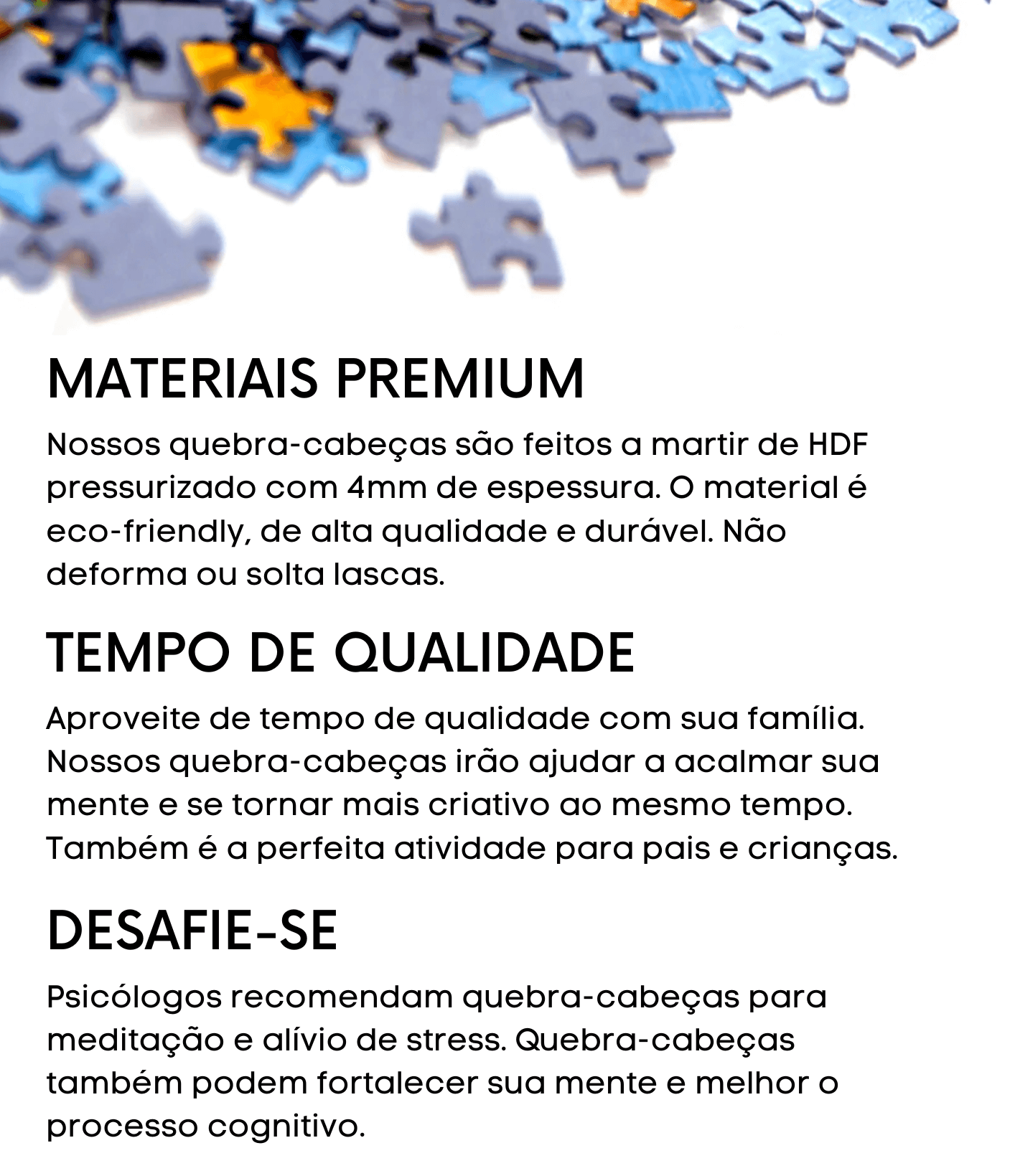 MATERIAIS PREMIUM

Nossos quebra-cabeças são feitos a martir de HDF pressurizado com 4mm de espessura. O material é eco-friendly, de alta qualidade e durável. Não deforma ou solta lascas.

TEMPO DE QUALIDADE

Aproveite de tempo de qualidade com sua família. Nossos quebra-cabeças irão ajudar a acalmar sua mente e se tornar mais criativo ao mesmo tempo. Também é a perfeita atividade para pais e crianças.

DESAFIE-SE

Psicólogos recomendam quebra-cabeças para meditação e alívio de stress. Quebra-cabeças também podem fortalecer sua mente e melhor o processo cognitivo.